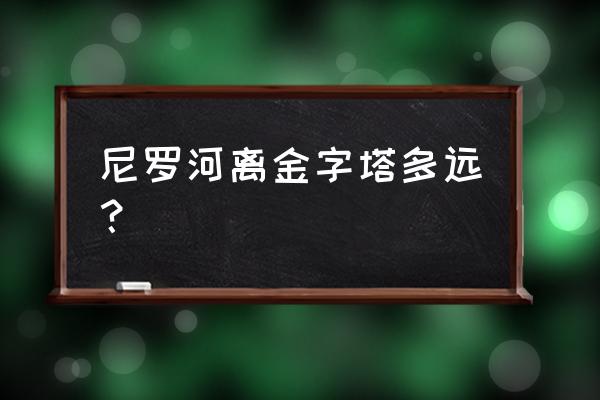 尼罗河离金字塔多远？